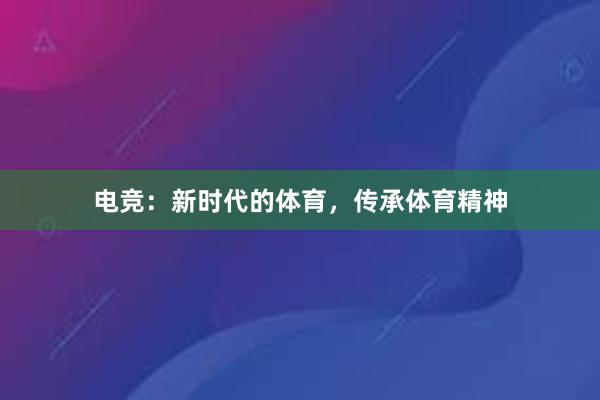 电竞：新时代的体育，传承体育精神